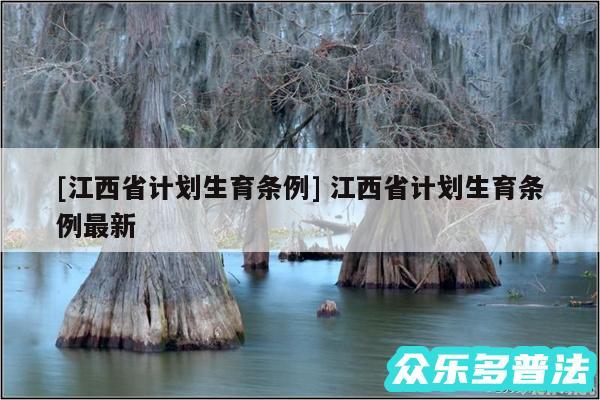 [江西省计划生育条例] 江西省计划生育条例最新

众乐多普法